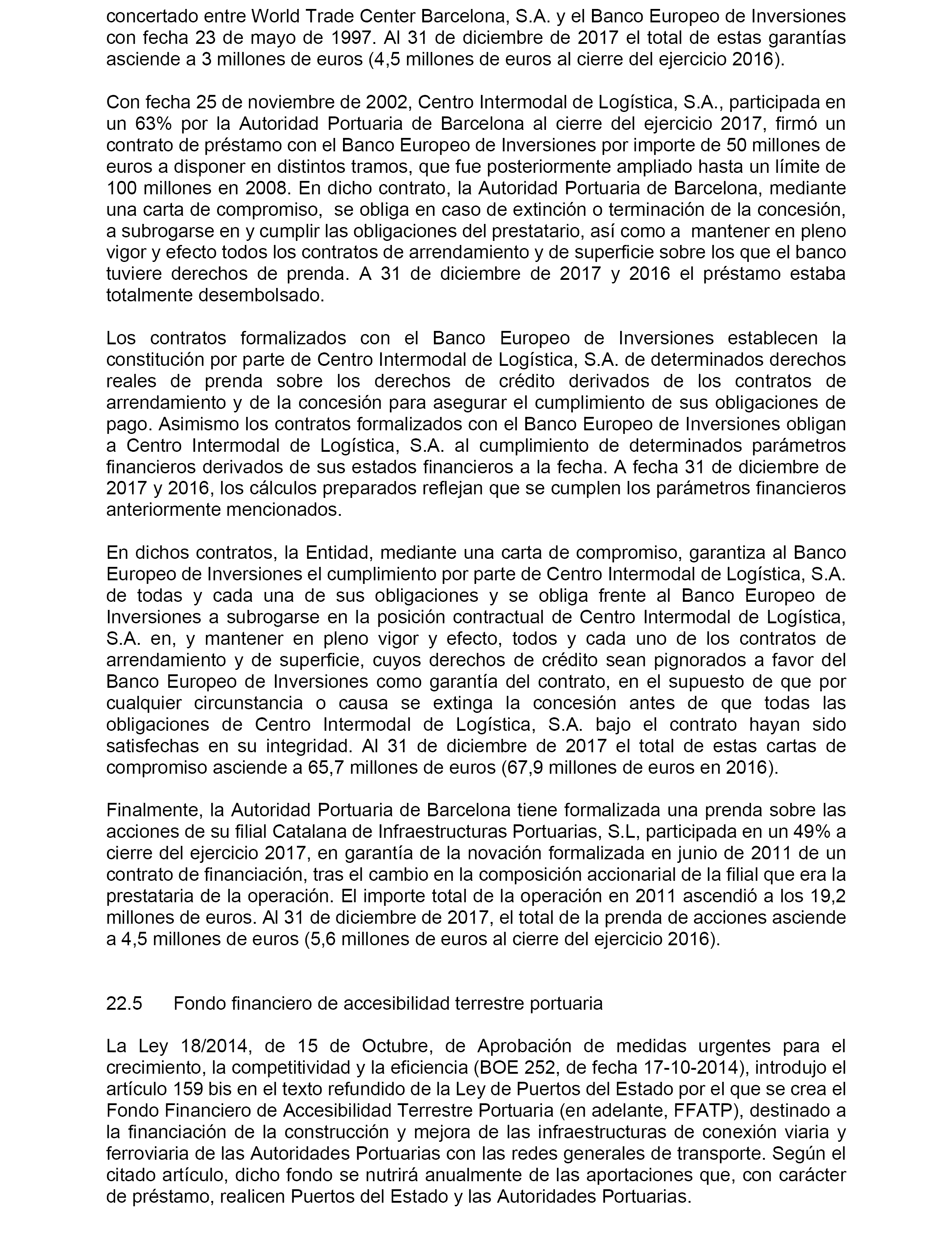 concertado entre World Trade Center Barcelona, S.A. y el Banco Europeo de Inversiones con fecha 23 de mayo de 1997. Al 31 de diciembre de 2017 el total de estas garantías asciende a 3 millones de euros (4,5 millones de euros al cierre del ejercicio 2016).

Con fecha 25 de noviembre de 2002, Centro Intermodal de Logística, S.A., participada en un 63% por la Autoridad Portuaria de Barcelona al cierre del ejercicio 2017, firmó un contrato de préstamo con el Banco Europeo de Inversiones por importe de 50 millones de euros a disponer en distintos tramos, que fue posteriormente ampliado hasta un límite de 100 millones en 2008. En dicho contrato, la Autoridad Portuaria de Barcelona, mediante una carta de compromiso, se obliga en caso de extinción o terminación de la concesión, a subrogarse en y cumplir las obligaciones del prestatario, así como a mantener en pleno vigor y efecto todos los contratos de arrendamiento y de superficie sobre los que el banco tuviere derechos de prenda. A 31 de diciembre de 2017 y 2016 el préstamo estaba totalmente desembolsado.

Los contratos formalizados con el Banco Europeo de Inversiones establecen la constitución por parte de Centro Intermodal de Logística, S.A. de determinados derechos reales de prenda sobre los derechos de crédito derivados de los contratos de arrendamiento y de la concesión para asegurar el cumplimiento de sus obligaciones de pago. Asimismo los contratos formalizados con el Banco Europeo de Inversiones obligan a Centro Intermodal de Logística, S.A. al cumplimiento de determinados parámetros financieros derivados de sus estados financieros a la fecha. A fecha 31 de diciembre de 2017 y 2016, los cálculos preparados reflejan que se cumplen los parámetros financieros anteriormente mencionados.

En dichos contratos, la Entidad, mediante una carta de compromiso, garantiza al Banco Europeo de Inversiones el cumplimiento por parte de Centro Intermodal de Logística, S.A. de todas y cada una de sus obligaciones y se obliga frente al Banco Europeo de Inversiones a subrogarse en la posición contractual de Centro Intermodal de Logística, S.A. en, y mantener en pleno vigor y efecto, todos y cada uno de los contratos de arrendamiento y de superficie, cuyos derechos de crédito sean pignorados a favor del Banco Europeo de Inversiones como garantía del contrato, en el supuesto de que por cualquier circunstancia o causa se extinga la concesión antes de que todas las obligaciones de Centro Intermodal de Logística, S.A. bajo el contrato hayan sido satisfechas en su integridad. Al 31 de diciembre de 2017 el total de estas cartas de compromiso asciende a 65,7 millones de euros (67,9 millones de euros en 2016).

Finalmente, la Autoridad Portuaria de Barcelona tiene formalizada una prenda sobre las acciones de su filial Catalana de Infraestructuras Portuarias, S.L, participada en un 49% a cierre del ejercicio 2017, en garantía de la novación formalizada en junio de 2011 de un contrato de financiación, tras el cambio en la composición accionarial de la filial que era la prestataria de la operación. El importe total de la operación en 2011 ascendió a los 19,2 millones de euros. Al 31 de diciembre de 2017, el total de la prenda de acciones asciende a 4,5 millones de euros (5,6 millones de euros al cierre del ejercicio 2016).

22.5 Fondo financiero de accesibilidad terrestre portuaria

La Ley 18/2014, de 15 de Octubre, de Aprobación de medidas urgentes para el crecimiento, la competitividad y la eficiencia (BOE 252, de fecha 17-10-2014), introdujo el artículo 159 bis en el texto refundido de la Ley de Puertos del Estado por el que se crea el Fondo Financiero de Accesibilidad Terrestre Portuaria (en adelante, FFATP), destinado a la financiación de la construcción y mejora de las infraestructuras de conexión viaria y ferroviaria de las Autoridades Portuarias con las redes generales de transporte. Según el citado artículo, dicho fondo se nutrirá anualmente de las aportaciones que, con carácter de préstamo, realicen Puertos del Estado y las Autoridades Portuarias.